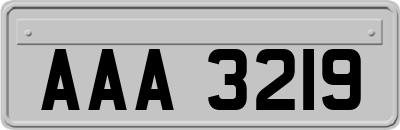 AAA 3219